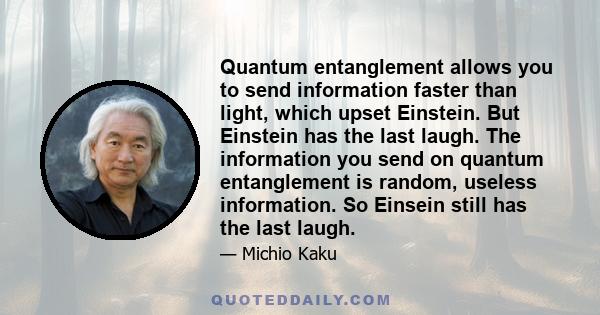 Quantum entanglement allows you to send information faster than light, which upset Einstein. But Einstein has the last laugh. The information you send on quantum entanglement is random, useless information. So Einsein still has the last laugh.

— Michio Kaku

QUOTEDDAILY.COM